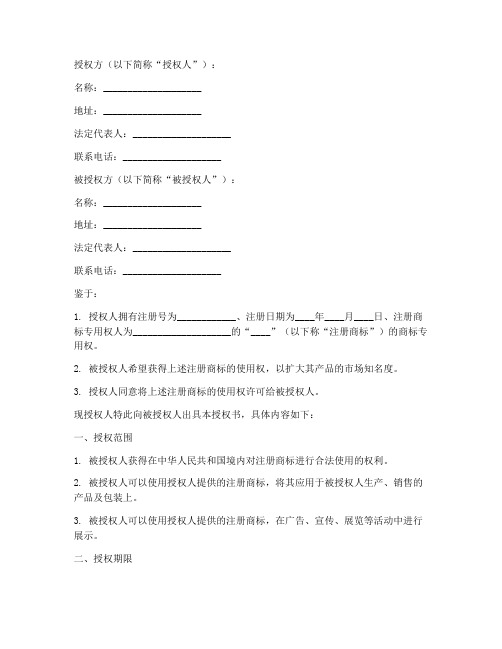 授权方（以下简称“授权人”）：

名称：____________________

地址：____________________

法定代表人：____________________

联系电话：____________________

被授权方（以下简称“被授权人”）：

名称：____________________

地址：____________________

法定代表人：____________________

联系电话：____________________

鉴于：

1. 授权人拥有注册号为____________、注册日期为____年____月____日、注册商标专用权人为____________________的“____”（以下称“注册商标”）的商标专用权。

2. 被授权人希望获得上述注册商标的使用权，以扩大其产品的市场知名度。

3. 授权人同意将上述注册商标的使用权许可给被授权人。

现授权人特此向被授权人出具本授权书，具体内容如下：

一、授权范围

1. 被授权人获得在中华人民共和国境内对注册商标进行合法使用的权利。

2. 被授权人可以使用授权人提供的注册商标，将其应用于被授权人生产、销售的产品及包装上。

3. 被授权人可以使用授权人提供的注册商标，在广告、宣传、展览等活动中进行展示。

二、授权期限